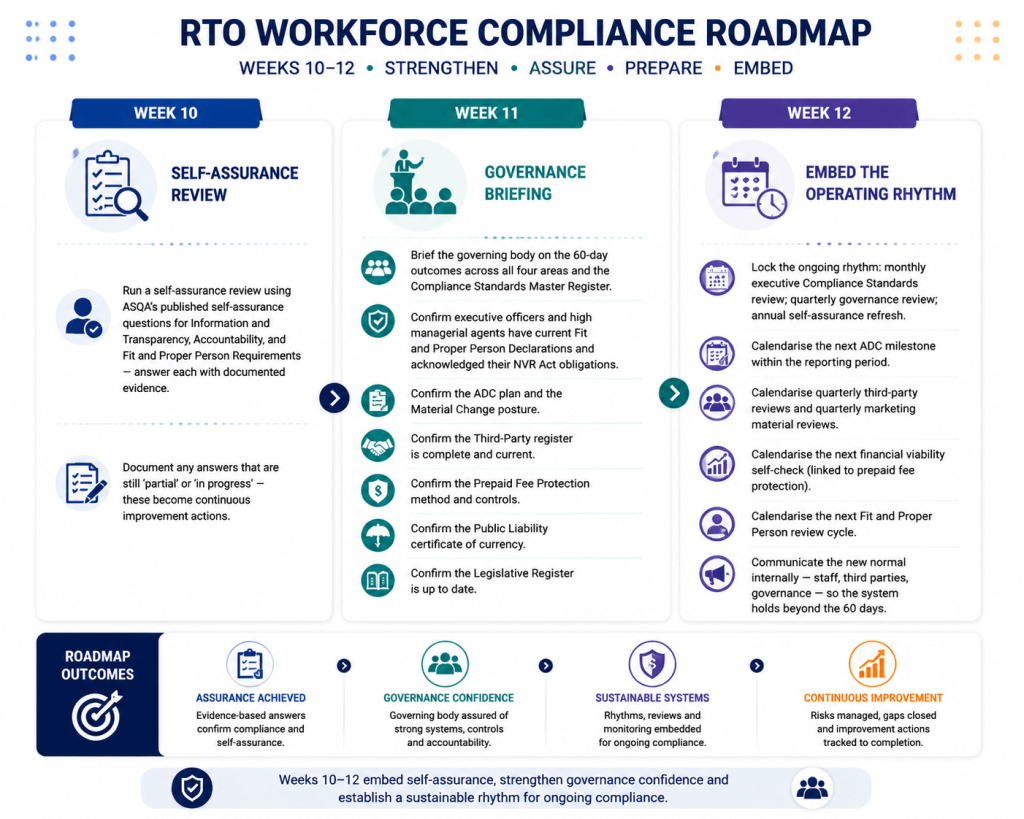 RTO WORKFORCE COMPLIANCE ROADMAP

WEEKS 10–12 • STRENGTHEN • ASSURE • PREPARE • EMBED

WEEK 10

SELF-ASSURANCE REVIEW

Run a self-assurance review using ASQA's published self-assurance questions for Information and Transparency, Accountability, and Fit and Proper Person Requirements — answer each with documented evidence.

Document any answers that are still 'partial' or 'in progress' — these become continuous improvement actions.

WEEK 11

GOVERNANCE BRIEFING

Brief the governing body on the 60-day outcomes across all four areas and the Compliance Standards Master Register.

Confirm executive officers and high managerial agents have current Fit and Proper Person Declarations and acknowledged their NVR Act obligations.

Confirm the ADC plan and the Material Change posture.

Confirm the Third-Party register is complete and current.

Confirm the Prepaid Fee Protection method and controls.

Confirm the Public Liability certificate of currency.

Confirm the Legislative Register is up to date.

WEEK 12

EMBED THE OPERATING RHYTHM

Lock the ongoing rhythm: monthly executive Compliance Standards review; quarterly governance review; annual self-assurance refresh.

Calendarise the next ADC milestone within the reporting period.

Calendarise quarterly third-party reviews and quarterly marketing material reviews.

Calendarise the next financial viability self-check (linked to prepaid fee protection).

Calendarise the next Fit and Proper Person review cycle.

Communicate the new normal internally — staff, third parties, governance — so the system holds beyond the 60 days.

ROADMAP OUTCOMES

ASSURANCE ACHIEVED
Evidence-based answers confirm compliance and self-assurance.

GOVERNANCE CONFIDENCE
Governing body assured of strong systems, controls and accountability.

SUSTAINABLE SYSTEMS
Rhythms, reviews and monitoring embedded for ongoing compliance.

CONTINUOUS IMPROVEMENT
Risks managed, gaps closed and improvement actions tracked to completion.

Weeks 10–12 embed self-assurance, strengthen governance confidence and establish a sustainable rhythm for ongoing compliance.